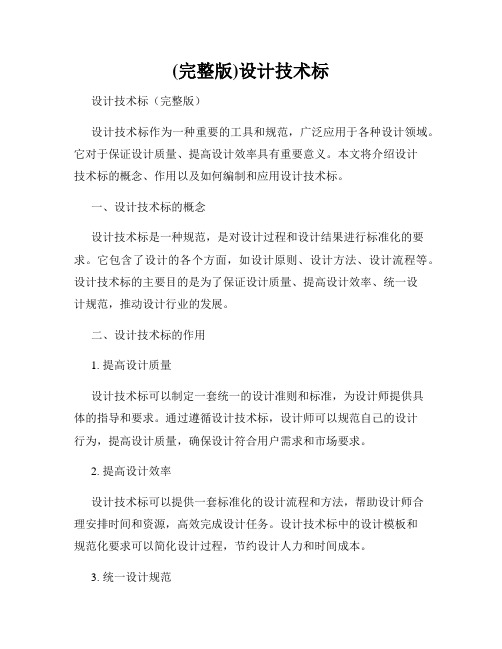 (完整版)设计技术标

设计技术标（完整版）

设计技术标作为一种重要的工具和规范，广泛应用于各种设计领域。它对于保证设计质量、提高设计效率具有重要意义。本文将介绍设计技术标的概念、作用以及如何编制和应用设计技术标。

一、设计技术标的概念

设计技术标是一种规范，是对设计过程和设计结果进行标准化的要求。它包含了设计的各个方面，如设计原则、设计方法、设计流程等。设计技术标的主要目的是为了保证设计质量、提高设计效率、统一设计规范，推动设计行业的发展。

二、设计技术标的作用

1. 提高设计质量

设计技术标可以制定一套统一的设计准则和标准，为设计师提供具体的指导和要求。通过遵循设计技术标，设计师可以规范自己的设计行为，提高设计质量，确保设计符合用户需求和市场要求。

2. 提高设计效率

设计技术标可以提供一套标准化的设计流程和方法，帮助设计师合理安排时间和资源，高效完成设计任务。设计技术标中的设计模板和规范化要求可以简化设计过程，节约设计人力和时间成本。

3. 统一设计规范